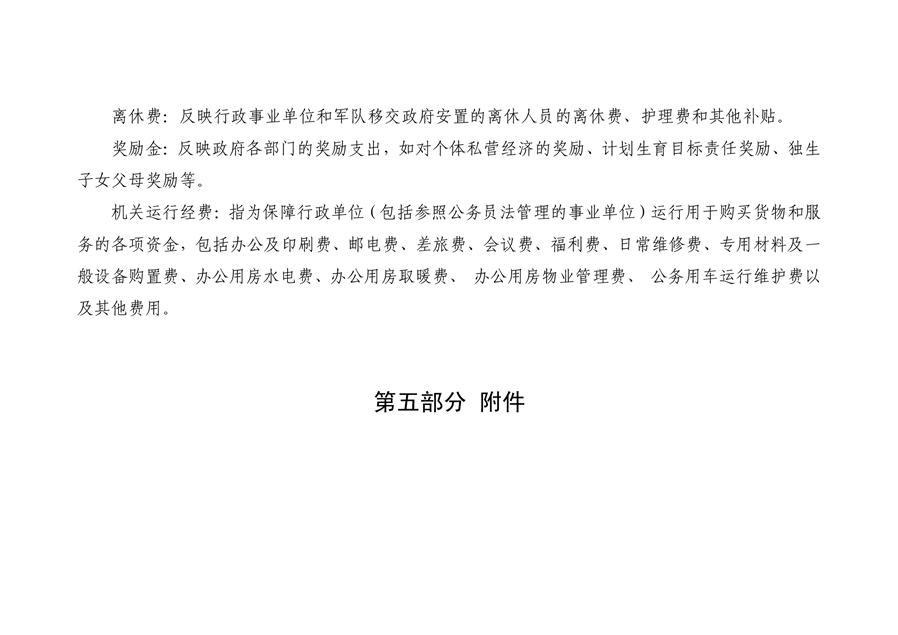 离休费：反映行政事业单位和军队移交政府安置的离休人员的离休费、护理费和其他补贴。

奖励金：反映政府各部门的奖励支出，如对个体私营经济的奖励、计划生育目标责任奖励、独生子女父母奖励等。

机关运行经费：指为保障行政单位（包括参照公务员法管理的事业单位）运行用于购买货物和服务的各项资金，包括办公及印刷费、邮电费、差旅费、会议费、福利费、日常维修费、专用材料及一般设备购置费、办公用房水电费、办公用房取暖费、 办公用房物业管理费、 公务用车运行维护费以及其他费用。

第五部分 附件